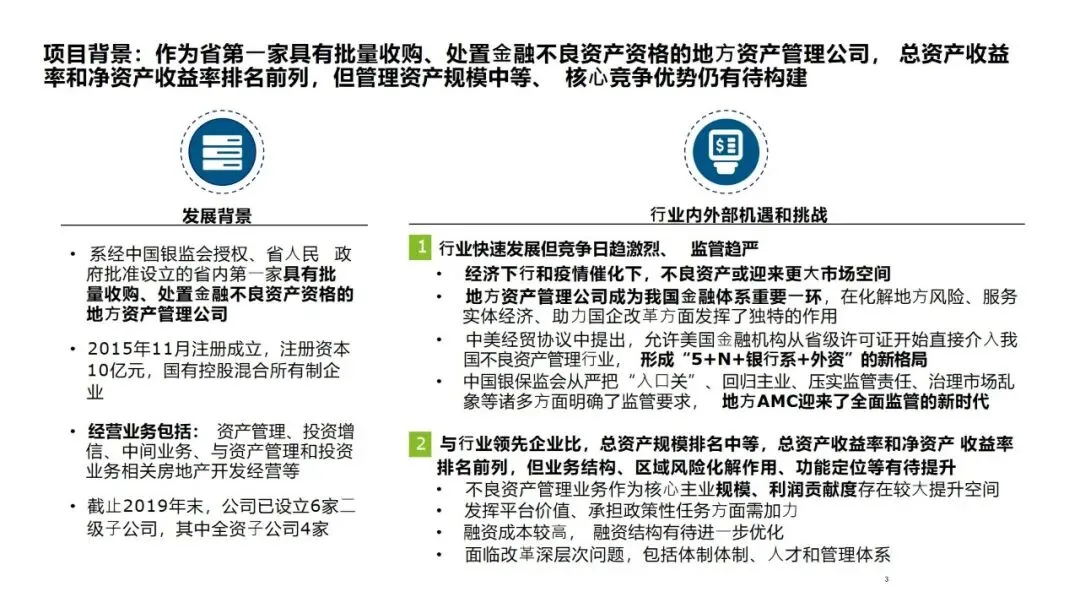 项目背景：作为省第一家具有批量收购、处置金融不良资产资格的地方资产管理公司， 总资产收益率和净资产收益率排名前列，但管理资产规模中等、 核心竞争优势仍有待构建

发展背景

• 系经中国银监会授权、省人民 政府批准设立的省内第一家具有批量收购、处置金融不良资产资格的地方资产管理公司

• 2015年11月注册成立，注册资本10亿元，国有控股混合所有制企业

• 经营业务包括： 资产管理、投资增信、中间业务、与资产管理和投资业务相关房地产开发经营等

• 截止2019年末，公司已设立6家二级子公司，其中全资子公司4家

行业内外部机遇和挑战

1 行业快速发展但竞争日趋激烈、 监管趋严
• 经济下行和疫情催化下，不良资产或迎来更大市场空间
• 地方资产管理公司成为我国金融体系重要一环，在化解地方风险、服务实体经济、助力国企改革方面发挥了独特的作用
• 中美经贸协议中提出，允许美国金融机构从省级许可证开始直接介入我国不良资产管理行业， 形成“5+N+银行系+外资”的新格局
• 中国银保监会从严把“入口关”、回归主业、压实监管责任、治理市场乱象等诸多方面明确了监管要求， 地方AMC迎来了全面监管的新时代

2 与行业领先企业比，总资产规模排名中等，总资产收益率和净资产 收益率排名前列，但业务结构、区域风险化解作用、功能定位等有待提升
• 不良资产管理业务作为核心主业规模、利润贡献度存在较大提升空间
• 发挥平台价值、承担政策性任务方面需加力
• 融资成本较高， 融资结构有待进一步优化
• 面临改革深层次问题，包括体制体制、人才和管理体系

3